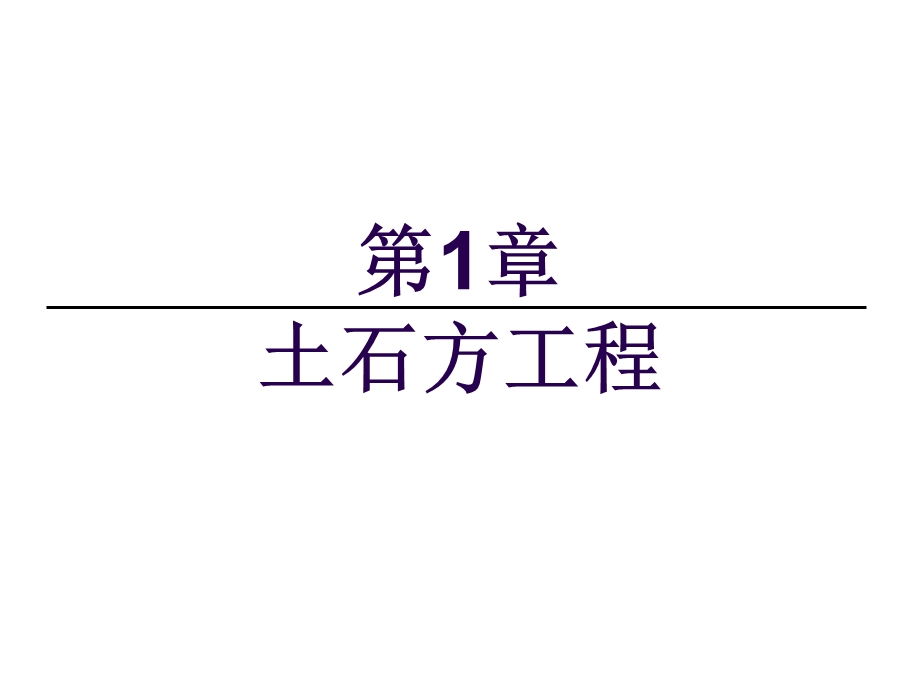 第1章

土石方工程